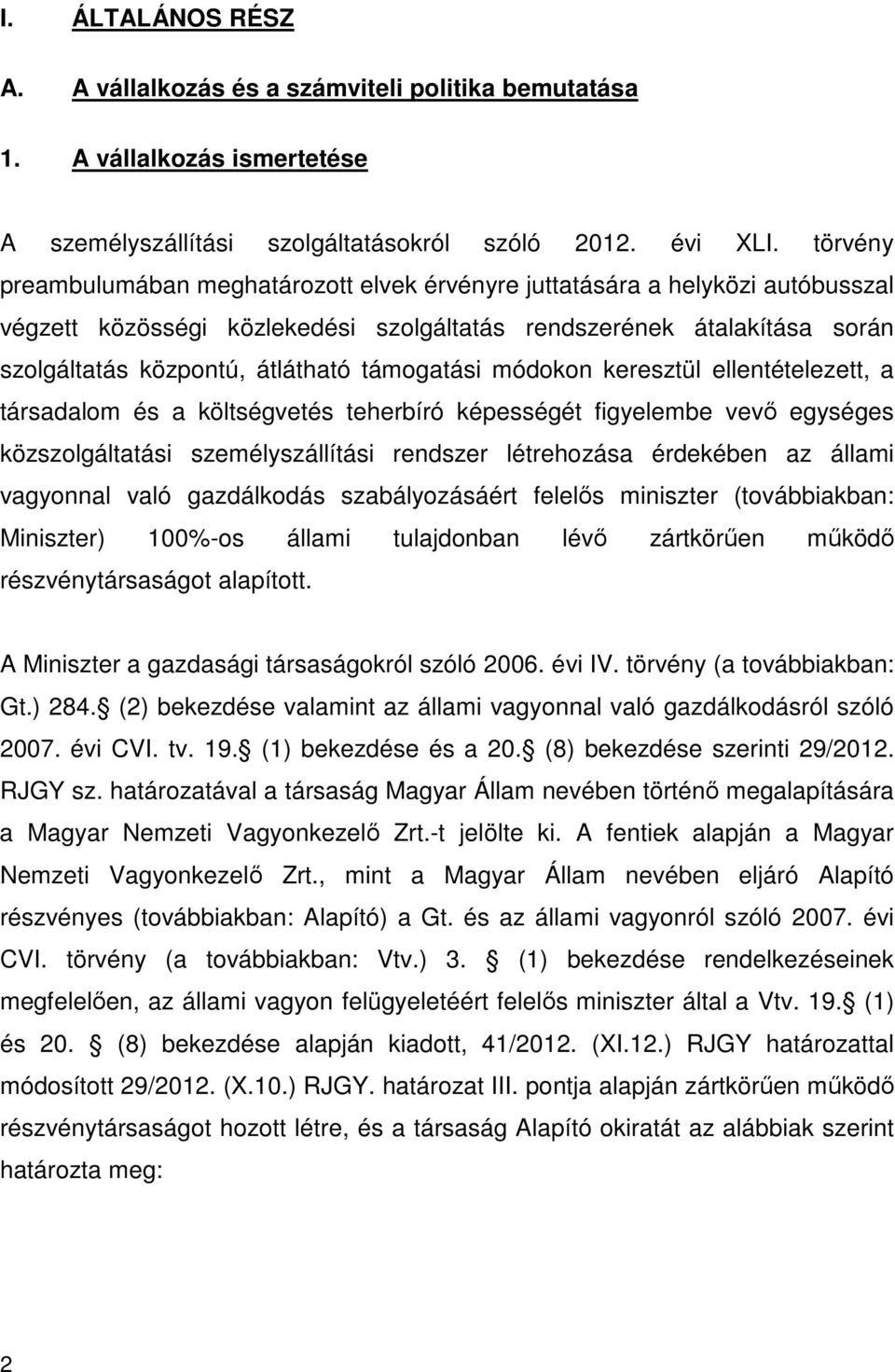 I. ÁLTALÁNOS RÉSZ

A. A vállalkozás és a számviteli politika bemutatása

1. A vállalkozás ismertetése

A személyszállítási szolgáltatásokról szóló 2012. évi XLI. törvény preambulumában meghatározott elvek érvényre juttatására a helyközi autóbusszal végzett közösségi közlekedési szolgáltatás rendszerének átalakítása során szolgáltatás központú, átlátható támogatási módokon keresztül ellentételezett, a társadalom és a költségvetés teherbíró képességét figyelembe vevő egységes közszolgáltatási személyszállítási rendszer létrehozása érdekében az állami vagyonnal való gazdálkodás szabályozásáért felelős miniszter (továbbiakban: Miniszter) 100%-os állami tulajdonban lévő zártkörűen működő részvénytársaságot alapított.

A Miniszter a gazdasági társaságokról szóló 2006. évi IV. törvény (a továbbiakban: Gt.) 284. (2) bekezdése valamint az állami vagyonnal való gazdálkodásról szóló 2007. évi CVI. tv. 19. (1) bekezdése és a 20. (8) bekezdése szerinti 29/2012. RJGY sz. határozatával a társaság Magyar Állam nevében történő megalapítására a Magyar Nemzeti Vagyonkezelő Zrt.-t jelölte ki. A fentiek alapján a Magyar Nemzeti Vagyonkezelő Zrt., mint a Magyar Állam nevében eljáró Alapító részvényes (továbbiakban: Alapító) a Gt. és az állami vagyonról szóló 2007. évi CVI. törvény (a továbbiakban: Vtv.) 3. (1) bekezdése rendelkezéseinek megfelelően, az állami vagyon felügyeletéért felelős miniszter által a Vtv. 19. (1) és 20. (8) bekezdése alapján kiadott, 41/2012. (XI.12.) RJGY határozattal módosított 29/2012. (X.10.) RJGY. határozat III. pontja alapján zártkörűen működő részvénytársaságot hozott létre, és a társaság Alapító okiratát az alábbiak szerint határozta meg:

2